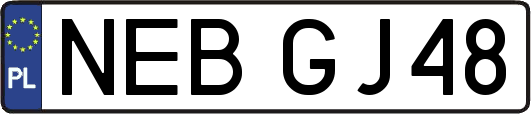 PL

NEB GJ48